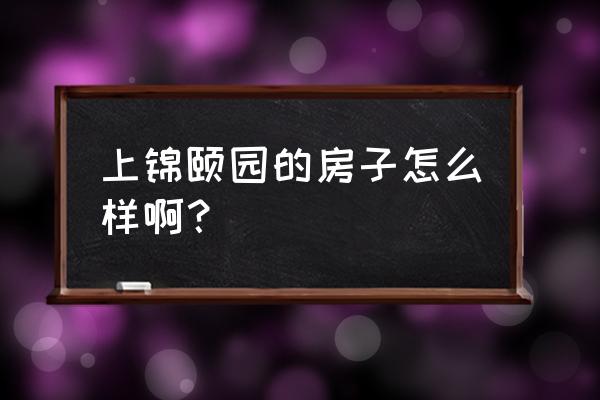 上锦颐园的房子怎么样啊？